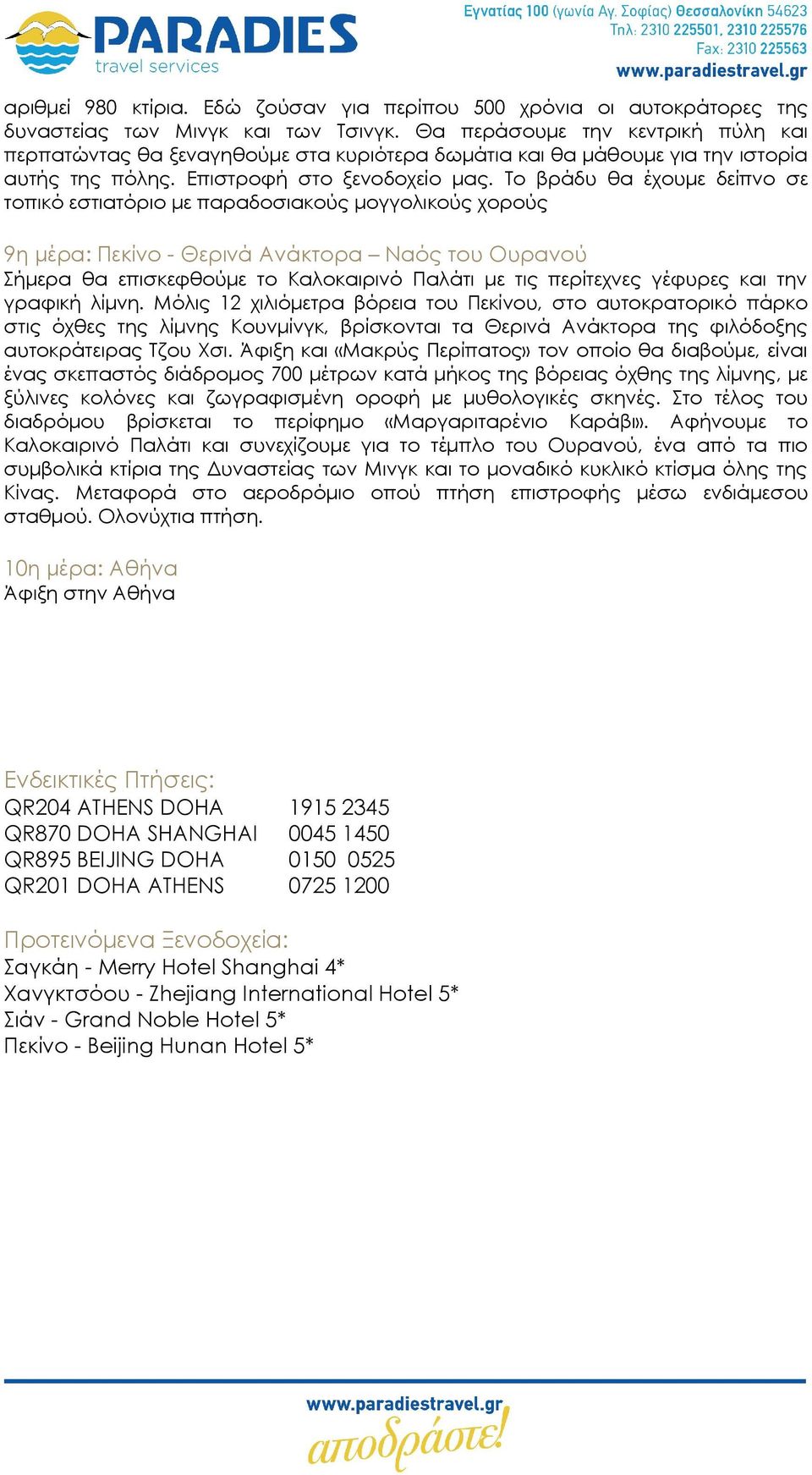 PARADIES
travel services

Εγνατίας 100 (γωνία Αγ. Σοφίας) Θεσσαλονίκη 54623
Τηλ: 2310 225501, 2310 225576
Fax: 2310 225563
www.paradiestravel.gr

αριθμεί 980 κτίρια. Εδώ ζούσαν για περίπου 500 χρόνια οι αυτοκράτορες της δυναστείας των Μινγκ και των Τσινγκ. Θα περάσουμε την κεντρική πύλη και περπατώντας θα ξεναγηθούμε στα κυριότερα δωμάτια και θα μάθουμε για την ιστορία αυτής της πόλης. Επιστροφή στο ξενοδοχείο μας. Το βράδυ θα έχουμε δείπνο σε τοπικό εστιατόριο με παραδοσιακούς μογγολικούς χορούς

9η μέρα: Πεκίνο - Θερινά Ανάκτορα – Ναός του Ουρανού
Σήμερα θα επισκεφθούμε το Καλοκαιρινό Παλάτι με τις περίτεχνες γέφυρες και την γραφική λίμνη. Μόλις 12 χιλιόμετρα βόρεια του Πεκίνου, στο αυτοκρατορικό πάρκο στις όχθες της λίμνης Κουνμίνγκ, βρίσκονται τα Θερινά Ανάκτορα της φιλόδοξης αυτοκράτειρας Τζου Χσι. Άφιξη και «Μακρύς Περίπατος» τον οποίο θα διαβούμε, είναι ένας σκεπαστός διάδρομος 700 μέτρων κατά μήκος της βόρειας όχθης της λίμνης, με ξύλινες κολόνες και ζωγραφισμένη οροφή με μυθολογικές σκηνές. Στο τέλος του διαδρόμου βρίσκεται το περίφημο «Μαργαριταρένιο Καράβι». Αφήνουμε το Καλοκαιρινό Παλάτι και συνεχίζουμε για το τέμπλο του Ουρανού, ένα από τα πιο συμβολικά κτίρια της Δυναστείας των Μινγκ και το μοναδικό κυκλικό κτίσμα όλης της Κίνας. Μεταφορά στο αεροδρόμιο οπού πτήση επιστροφής μέσω ενδιάμεσου σταθμού. Ολονύχτια πτήση.

10η μέρα: Αθήνα
Άφιξη στην Αθήνα

Ενδεικτικές Πτήσεις:
QR204 ATHENS DOHA 1915 2345
QR870 DOHA SHANGHAI 0045 1450
QR895 BEIJING DOHA 0150 0525
QR201 DOHA ATHENS 0725 1200

Προτεινόμενα Ξενοδοχεία:
Σαγκάη - Merry Hotel Shanghai 4*
Χανγκτσόου - Zhejiang International Hotel 5*
Σιάν - Grand Noble Hotel 5*
Πεκίνο - Beijing Hunan Hotel 5*

www.paradiestravel.gr
αποδράστε!